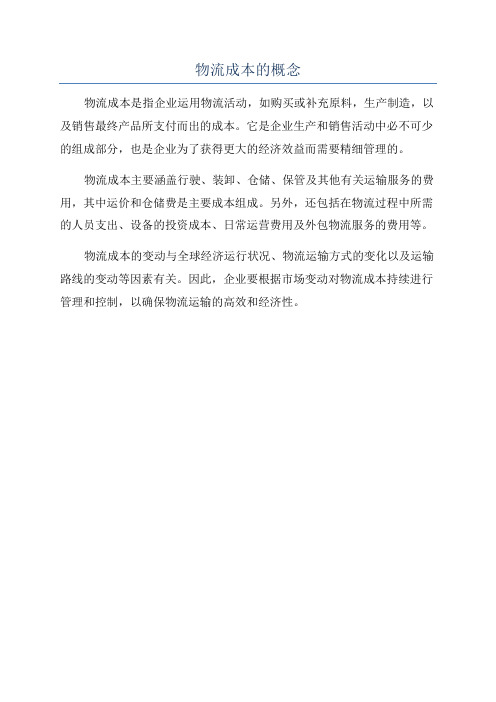 物流成本的概念

物流成本是指企业运用物流活动，如购买或补充原料，生产制造，以及销售最终产品所支付而出的成本。它是企业生产和销售活动中必不可少的组成部分，也是企业为了获得更大的经济效益而需要精细管理的。

物流成本主要涵盖行驶、装卸、仓储、保管及其他有关运输服务的费用，其中运价和仓储费是主要成本组成。另外，还包括在物流过程中所需的人员支出、设备的投资成本、日常运营费用及外包物流服务的费用等。

物流成本的变动与全球经济运行状况、物流运输方式的变化以及运输路线的变动等因素有关。因此，企业要根据市场变动对物流成本持续进行管理和控制，以确保物流运输的高效和经济性。